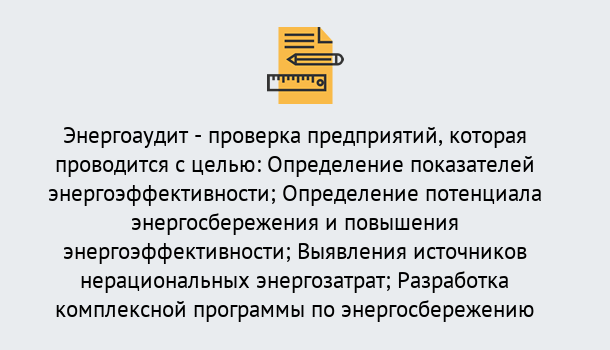 Энергоаудит - проверка предприятий, которая проводится с целью: Определение показателей энергоэффективности; Определение потенциала энергосбережения и повышения энергоэффективности; Выявления источников нерациональных энергозатрат; Разработка комплексной программы по энергосбережению